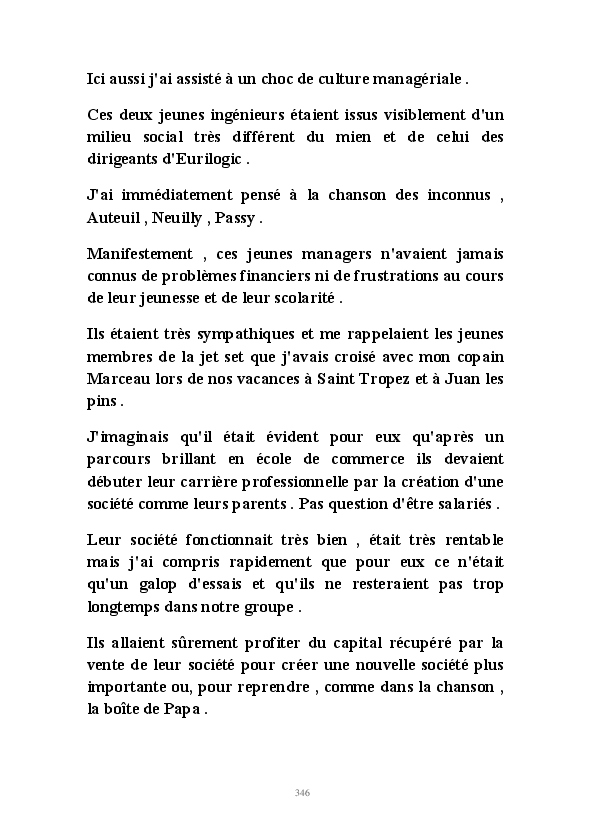 Ici aussi j'ai assisté à un choc de culture managériale .

Ces deux jeunes ingénieurs étaient issus visiblement d'un milieu social très différent du mien et de celui des dirigeants d'Eurilogic .

J'ai immédiatement pensé à la chanson des inconnus , Auteuil , Neuilly , Passy .

Manifestement , ces jeunes managers n'avaient jamais connus de problèmes financiers ni de frustrations au cours de leur jeunesse et de leur scolarité .

Ils étaient très sympathiques et me rappelaient les jeunes membres de la jet set que j'avais croisé avec mon copain Marceau lors de nos vacances à Saint Tropez et à Juan les pins .

J'imaginais qu'il était évident pour eux qu'après un parcours brillant en école de commerce ils devaient débuter leur carrière professionnelle par la création d'une société comme leurs parents . Pas question d'être salariés .

Leur société fonctionnait très bien , était très rentable mais j'ai compris rapidement que pour eux ce n'était qu'un galop d'essais et qu'ils ne resteraient pas trop longtemps dans notre groupe .

Ils allaient sûrement profiter du capital récupéré par la vente de leur société pour créer une nouvelle société plus importante ou, pour reprendre , comme dans la chanson , la boîte de Papa .

346